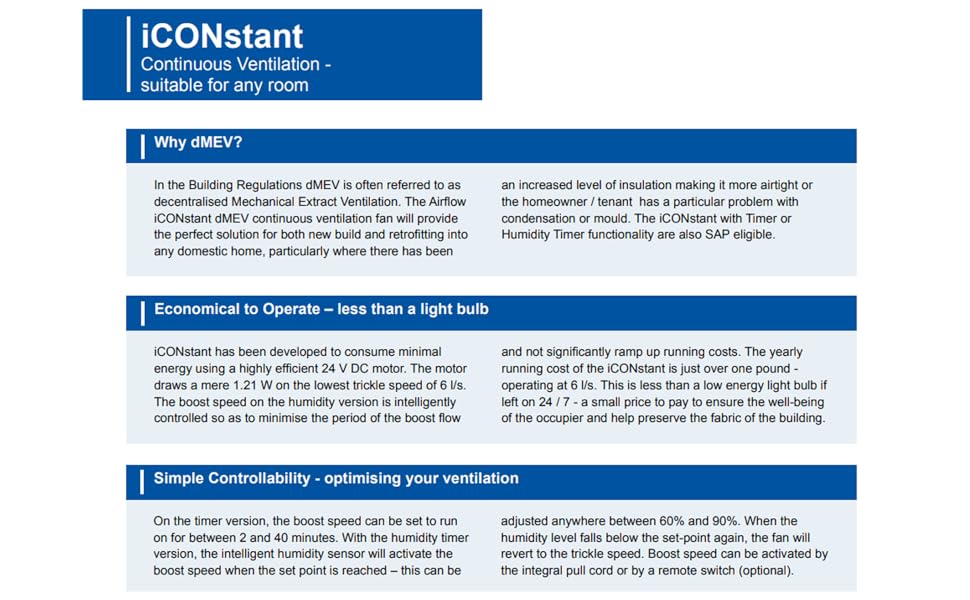 iCONstant
Continuous Ventilation - suitable for any room

Why dMEV?

In the Building Regulations dMEV is often referred to as decentralised Mechanical Extract Ventilation. The Airflow iCONstant dMEV continuous ventilation fan will provide the perfect solution for both new build and retrofitting into any domestic home, particularly where there has been an increased level of insulation making it more airtight or the homeowner / tenant has a particular problem with condensation or mould. The iCONstant with Timer or Humidity Timer functionality are also SAP eligible.

Economical to Operate – less than a light bulb

iCONstant has been developed to consume minimal energy using a highly efficient 24 V DC motor. The motor draws a mere 1.21 W on the lowest trickle speed of 6 l/s. The boost speed on the humidity version is intelligently controlled so as to minimise the period of the boost flow and not significantly ramp up running costs. The yearly running cost of the iCONstant is just over one pound - operating at 6 l/s. This is less than a low energy light bulb if left on 24 / 7 - a small price to pay to ensure the well-being of the occupier and help preserve the fabric of the building.

Simple Controllability - optimising your ventilation

On the timer version, the boost speed can be set to run on for between 2 and 40 minutes. With the humidity timer version, the intelligent humidity sensor will activate the boost speed when the set point is reached – this can be adjusted anywhere between 60% and 90%. When the humidity level falls below the set-point again, the fan will revert to the trickle speed. Boost speed can be activated by the integral pull cord or by a remote switch (optional).